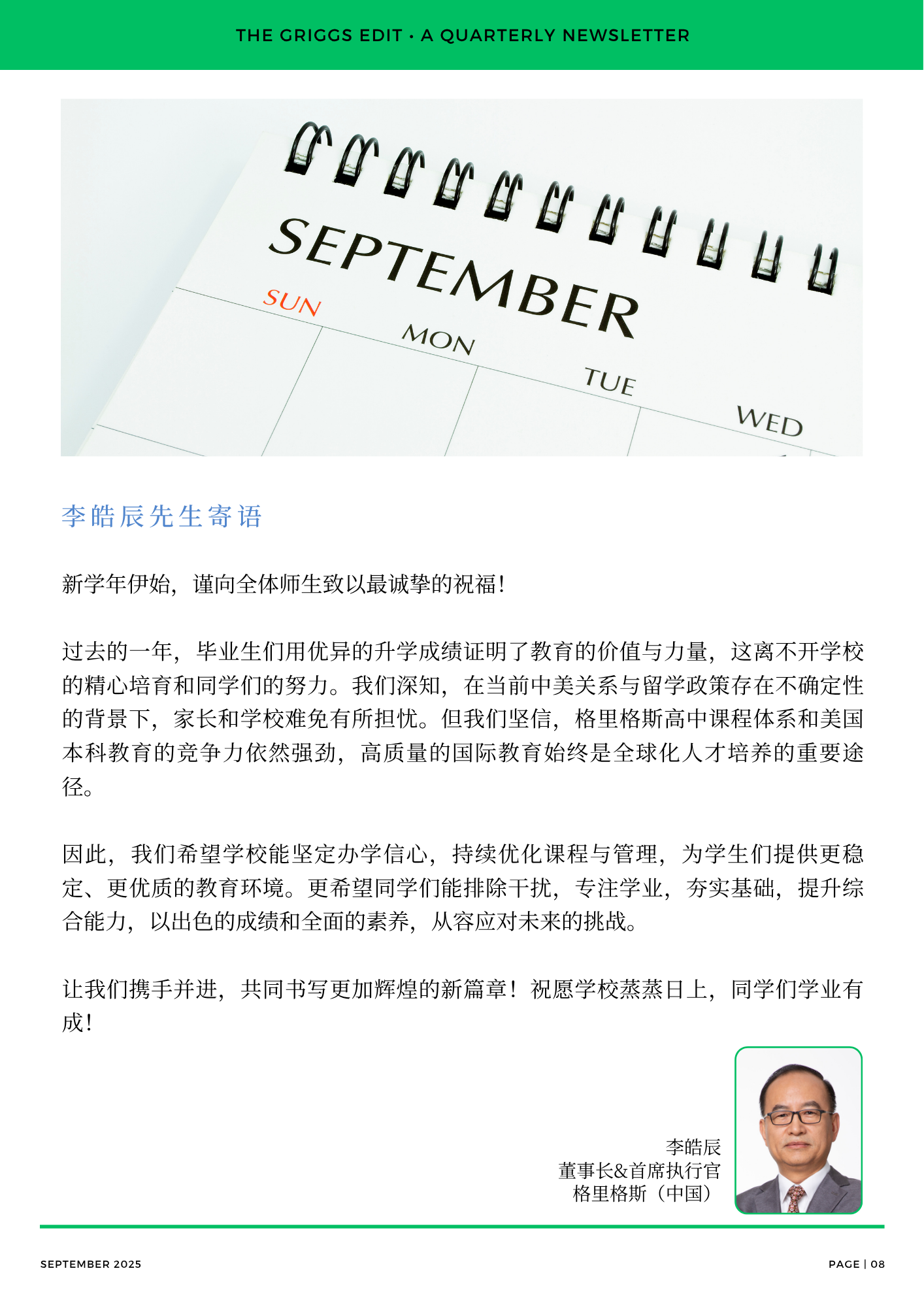 THE GRIGGS EDIT · A QUARTERLY NEWSLETTER

SEPTEMBER

SUN

MON

TUE

WED

李皓辰先生寄语

新学年伊始，谨向全体师生致以最诚挚的祝福！

过去的一年，毕业生们用优异的升学成绩证明了教育的价值与力量，这离不开学校的精心培育和同学们的努力。我们深知，在当前中美关系与留学政策存在不确定性的背景下，家长和学校难免有所担忧。但我们坚信，格里格斯高中课程体系和美国本科教育的竞争力依然强劲，高质量的国际教育始终是全球化人才培养的重要途径。

因此，我们希望学校能坚定办学信心，持续优化课程与管理，为学生们提供更稳定、更优质的教育环境。更希望同学们能排除干扰，专注学业，夯实基础，提升综合能力，以出色的成绩和全面的素养，从容应对未来的挑战。

让我们携手并进，共同书写更加辉煌的新篇章！祝愿学校蒸蒸日上，同学们学业有成！

李皓辰
董事长&首席执行官
格里格斯（中国）

SEPTEMBER 2025

PAGE | 08